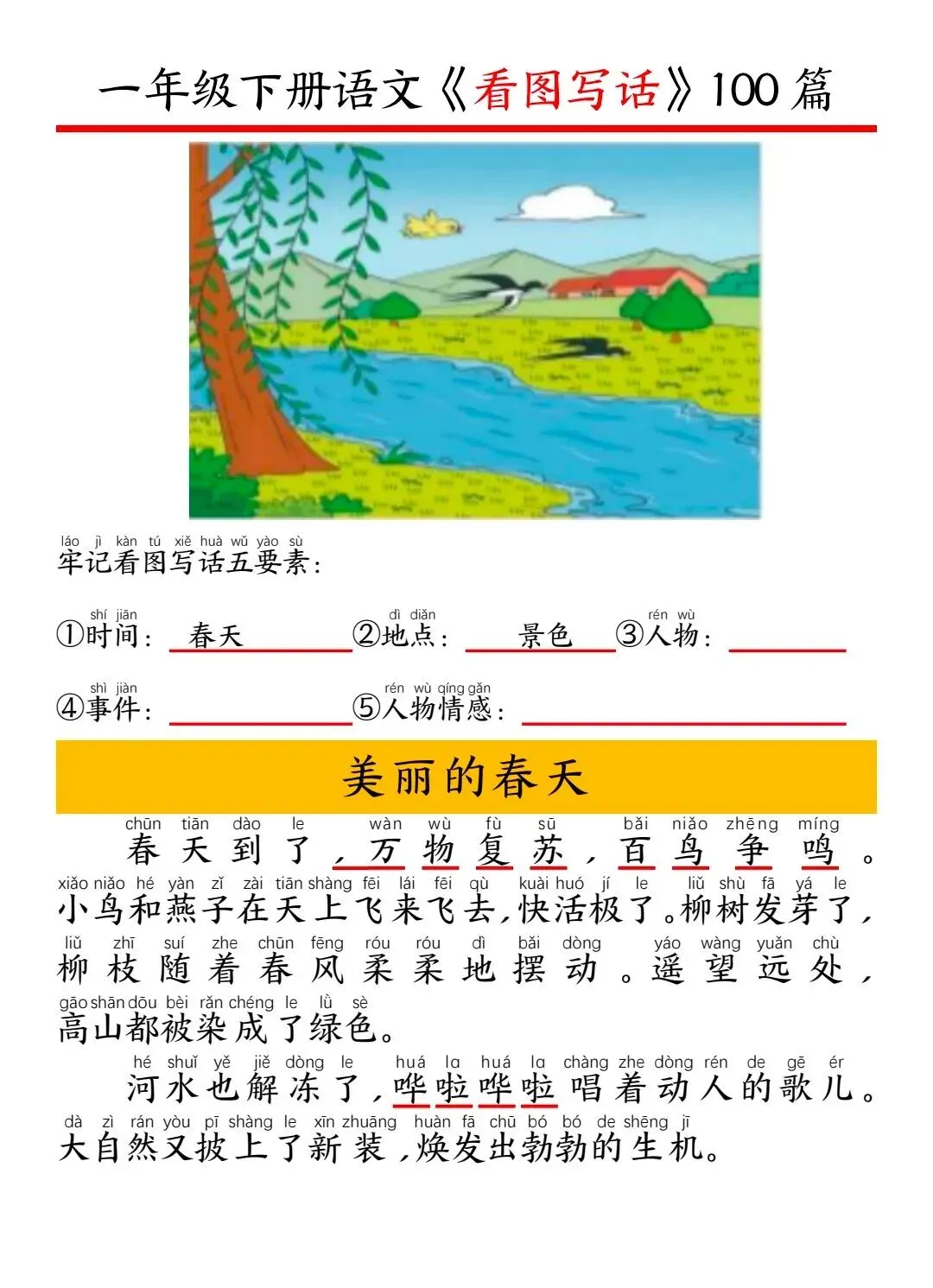 一年级下册语文《看图写话》100 篇

láo jì kàn tú xiě huà wǔ yào sù
牢记看图写话五要素：

shí jiān
①时间：春天
dì diǎn
②地点：景色
rén wù
③人物：

shì jiàn
④事件：
rén wù qíng gǎn
⑤人物情感：

美丽的春天

chūn tiān dào le wàn wù fù sū bǎi niǎo zhēng míng
春天到了，万物复苏，百鸟争鸣。
xiǎo niǎo hé yàn zǐ zài tiān shàng fēi lái fēi qù kuài huó jí le liǔ shù fā yá le
小鸟和燕子在天上飞来飞去，快活极了。柳树发芽了，
liǔ zhī suí zhe chūn fēng róu róu dì bǎi dòng yáo wàng yuǎn chù
柳枝随着春风柔柔地摆动。遥望远处，
gāo shān dōu bèi rǎn chéng le lǜ sè
高山都被染成了绿色。

hé shuǐ yě jiě dòng le huá la huá la chàng zhe dòng rén de gē ér
河水也解冻了，哗啦哗啦唱着动人的歌儿。
dà zì rán yòu pī shàng le xīn zhuāng huàn fā chū bó bó de shēng jī
大自然又披上了新装，焕发出勃勃的生机。